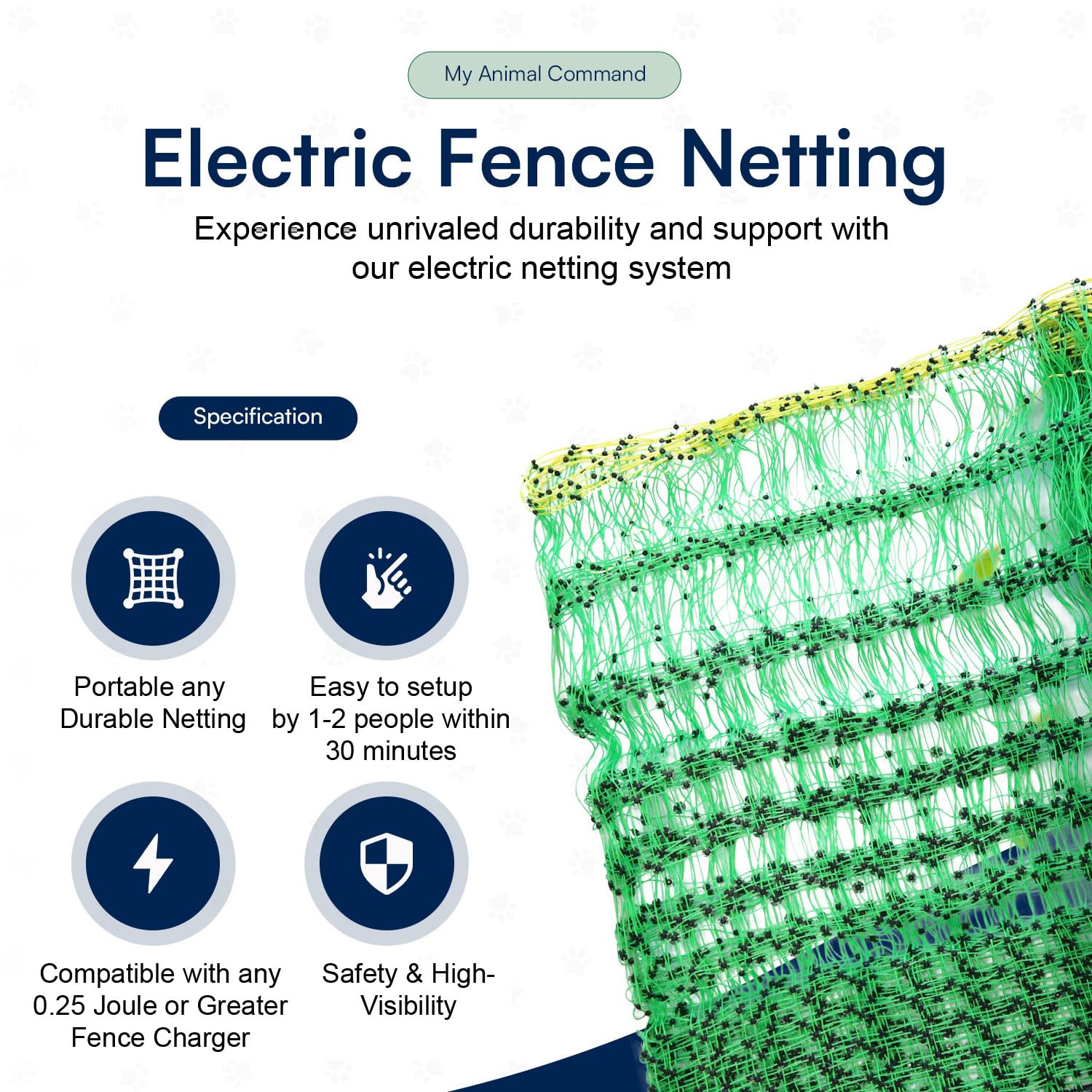 My Animal Command

Electric Fence Netting

Experience unrivaled durability and support with our electric netting system

Specification

Portable any Durable Netting

Easy to setup by 1-2 people within 30 minutes

Compatible with any 0.25 Joule or Greater Fence Charger

Safety & High-Visibility